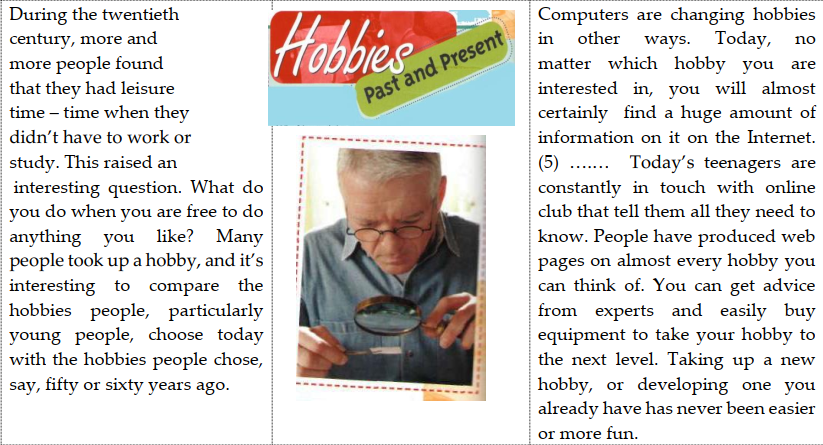 During the twentieth century, more and more people found that they had leisure time – time when they didn't have to work or study. This raised an interesting question. What do you do when you are free to do anything you like? Many people took up a hobby, and it's interesting to compare the hobbies people, particularly young people, choose today with the hobbies people chose, say, fifty or sixty years ago.

Hobbies
Past and Present

Computers are changing hobbies in other ways. Today, no matter which hobby you are interested in, you will almost certainly find a huge amount of information on it on the Internet. (5) ……. Today's teenagers are constantly in touch with online club that tell them all they need to know. People have produced web pages on almost every hobby you can think of. You can get advice from experts and easily buy equipment to take your hobby to the next level. Taking up a new hobby, or developing one you already have has never been easier or more fun.